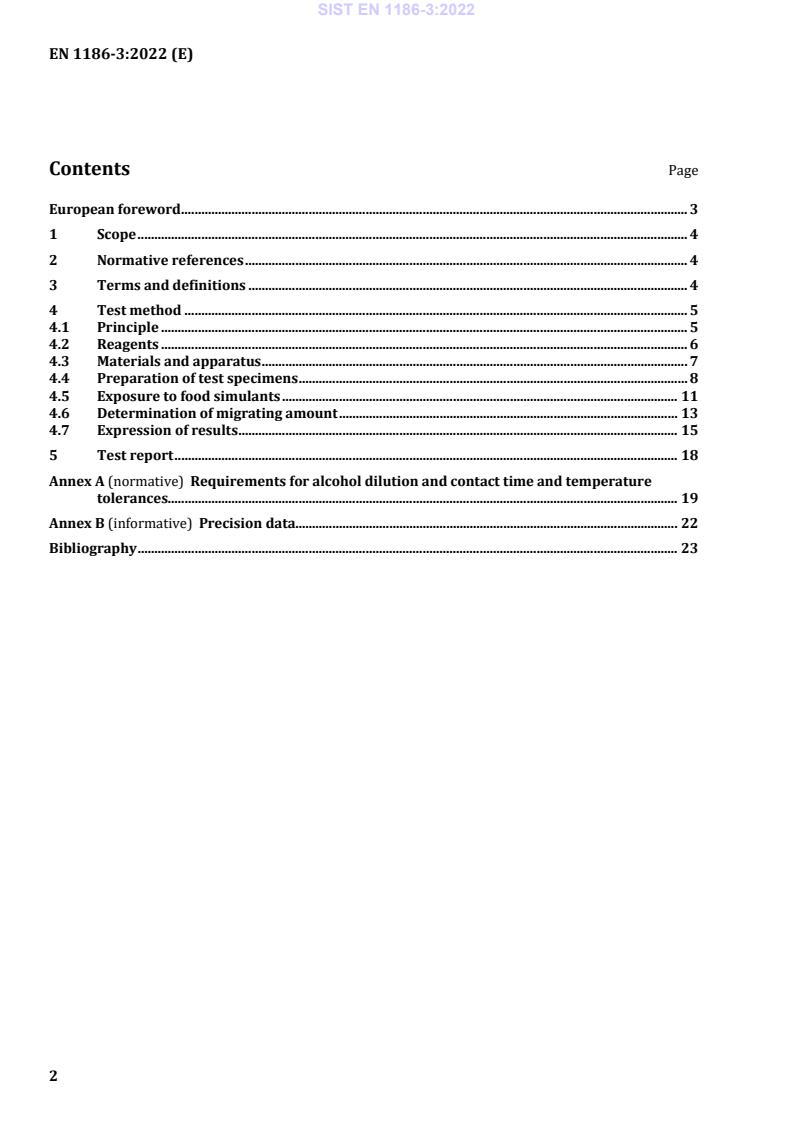 SIST EN 1186-3:2022

EN 1186-3:2022 (E)

Contents Page

European foreword 3
1 Scope 4
2 Normative references 4
3 Terms and definitions 4
4 Test method 5
4.1 Principle 5
4.2 Reagents 6
4.3 Materials and apparatus 7
4.4 Preparation of test specimens 8
4.5 Exposure to food simulants 11
4.6 Determination of migrating amount 13
4.7 Expression of results 15
5 Test report 18
Annex A (normative) Requirements for alcohol dilution and contact time and temperature tolerances 19
Annex B (informative) Precision data 22
Bibliography 23

2